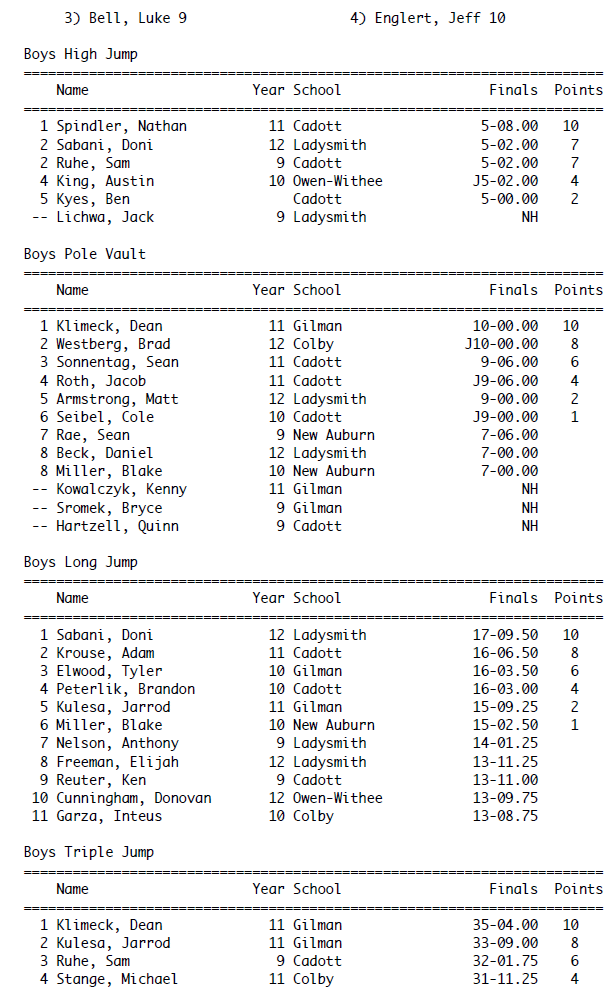 3) Bell, Luke 9    4) Englert, Jeff 10

Boys High Jump

| | Name | Year | School | Finals | Points |
|---|---|---|---|---|---|
| 1 | Spindler, Nathan | 11 | Cadott | 5-08.00 | 10 |
| 2 | Sabani, Doni | 12 | Ladysmith | 5-02.00 | 7 |
| 2 | Ruhe, Sam | 9 | Cadott | 5-02.00 | 7 |
| 4 | King, Austin | 10 | Owen-Withee | J5-02.00 | 4 |
| 5 | Kyes, Ben | | Cadott | 5-00.00 | 2 |
| -- | Lichwa, Jack | 9 | Ladysmith | NH | |

Boys Pole Vault

| | Name | Year | School | Finals | Points |
|---|---|---|---|---|---|
| 1 | Klimeck, Dean | 11 | Gilman | 10-00.00 | 10 |
| 2 | Westberg, Brad | 12 | Colby | J10-00.00 | 8 |
| 3 | Sonnentag, Sean | 11 | Cadott | 9-06.00 | 6 |
| 4 | Roth, Jacob | 11 | Cadott | J9-06.00 | 4 |
| 5 | Armstrong, Matt | 12 | Ladysmith | 9-00.00 | 2 |
| 6 | Seibel, Cole | 10 | Cadott | J9-00.00 | 1 |
| 7 | Rae, Sean | 9 | New Auburn | 7-06.00 | |
| 8 | Beck, Daniel | 12 | Ladysmith | 7-00.00 | |
| 8 | Miller, Blake | 10 | New Auburn | 7-00.00 | |
| -- | Kowalczyk, Kenny | 11 | Gilman | NH | |
| -- | Sromek, Bryce | 9 | Gilman | NH | |
| -- | Hartzell, Quinn | 9 | Cadott | NH | |

Boys Long Jump

| | Name | Year | School | Finals | Points |
|---|---|---|---|---|---|
| 1 | Sabani, Doni | 12 | Ladysmith | 17-09.50 | 10 |
| 2 | Krouse, Adam | 11 | Cadott | 16-06.50 | 8 |
| 3 | Elwood, Tyler | 10 | Gilman | 16-03.50 | 6 |
| 4 | Peterlik, Brandon | 10 | Cadott | 16-03.00 | 4 |
| 5 | Kulesa, Jarrod | 11 | Gilman | 15-09.25 | 2 |
| 6 | Miller, Blake | 10 | New Auburn | 15-02.50 | 1 |
| 7 | Nelson, Anthony | 9 | Ladysmith | 14-01.25 | |
| 8 | Freeman, Elijah | 12 | Ladysmith | 13-11.25 | |
| 9 | Reuter, Ken | 9 | Cadott | 13-11.00 | |
| 10 | Cunningham, Donovan | 12 | Owen-Withee | 13-09.75 | |
| 11 | Garza, Inteus | 10 | Colby | 13-08.75 | |

Boys Triple Jump

| | Name | Year | School | Finals | Points |
|---|---|---|---|---|---|
| 1 | Klimeck, Dean | 11 | Gilman | 35-04.00 | 10 |
| 2 | Kulesa, Jarrod | 11 | Gilman | 33-09.00 | 8 |
| 3 | Ruhe, Sam | 9 | Cadott | 32-01.75 | 6 |
| 4 | Stange, Michael | 11 | Colby | 31-11.25 | 4 |